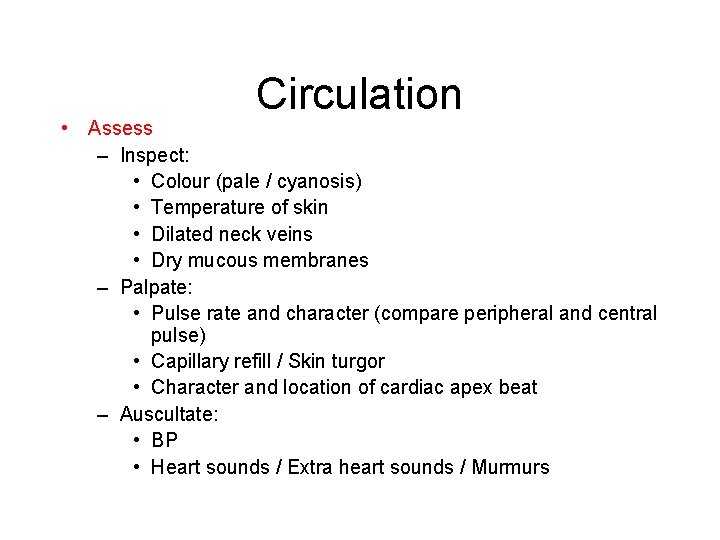 Circulation

• Assess
– Inspect:
• Colour (pale / cyanosis)
• Temperature of skin
• Dilated neck veins
• Dry mucous membranes
– Palpate:
• Pulse rate and character (compare peripheral and central pulse)
• Capillary refill / Skin turgor
• Character and location of cardiac apex beat
– Auscultate:
• BP
• Heart sounds / Extra heart sounds / Murmurs